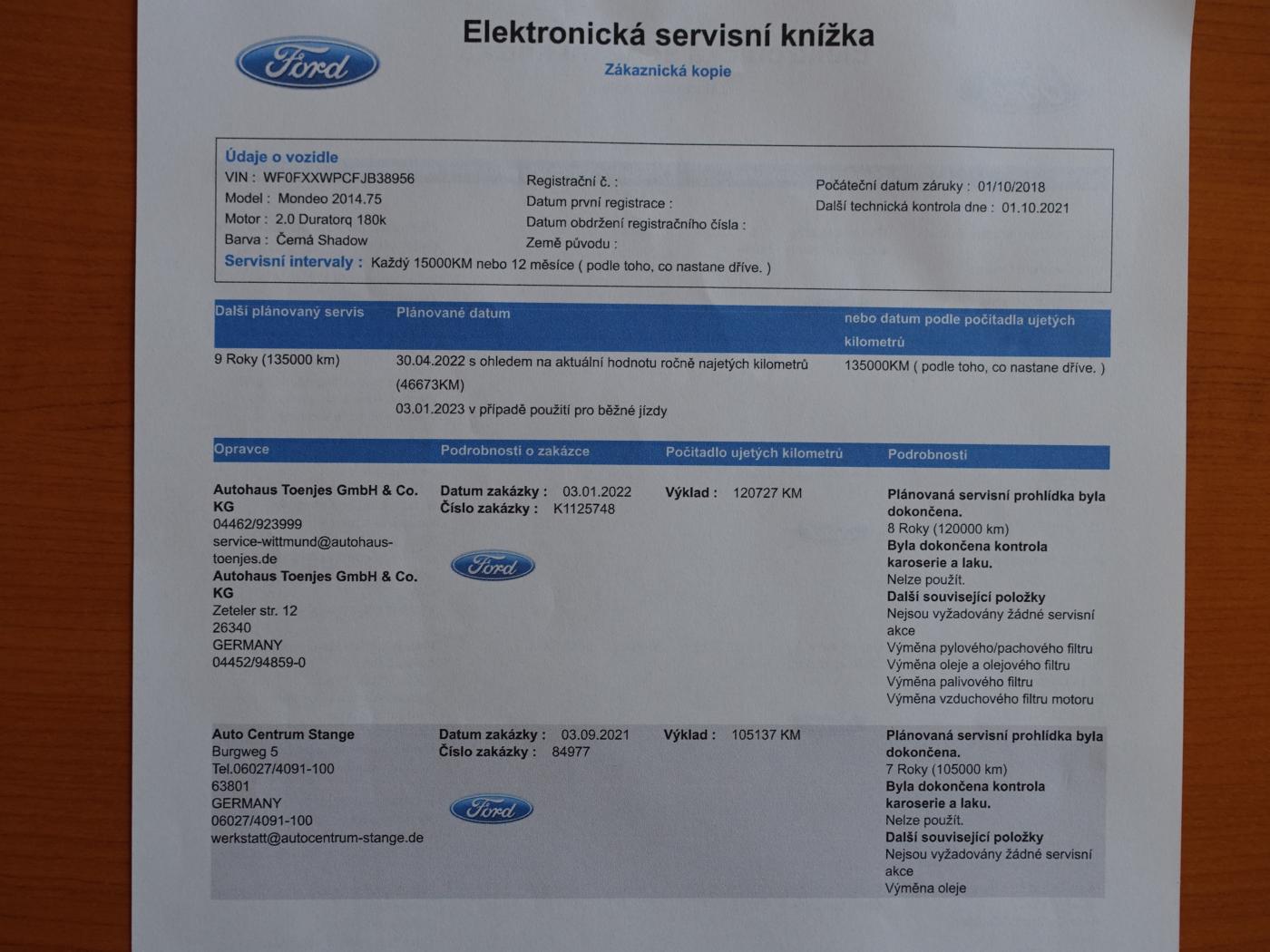 Ford

Elektronická servisní knížka

Zákaznická kopie

Údaje o vozidle
VIN : WF0FXXWPCFJB38956
Model : Mondeo 2014.75
Motor : 2.0 Duratorq 180k
Barva : Černá Shadow

Registrační č. :
Datum první registrace :
Datum obdržení registračního čísla :
Země původu :

Počáteční datum záruky : 01/10/2018
Další technická kontrola dne : 01.10.2021

Servisní intervaly : Každý 15000KM nebo 12 měsíce ( podle toho, co nastane dříve. )

| Další plánovaný servis | Plánované datum | nebo datum podle počítadla ujetých kilometrů |
|---|---|---|
| 9 Roky (135000 km) | 30.04.2022 s ohledem na aktuální hodnotu ročně najetých kilometrů (46673KM) 03.01.2023 v případě použití pro běžné jízdy | 135000KM ( podle toho, co nastane dříve. ) |

| Opravce | Podrobnosti o zakázce | Počitadlo ujetých kilometrů | Podrobnosti |
|---|---|---|---|
| Autohaus Toenjes GmbH & Co. KG 04462/923999 service-wittmund@autohaus-toenjes.de Autohaus Toenjes GmbH & Co. KG Zeteler str. 12 26340 GERMANY 04452/94859-0 | Datum zakázky : 03.01.2022 Číslo zakázky : K1125748 Ford | Výklad : 120727 KM | Plánovaná servisní prohlídka byla dokončena. 8 Roky (120000 km) Byla dokončena kontrola karoserie a laku. Nelze použít. Další související položky Nejsou vyžadovány žádné servisní akce Výměna pylového/pachového filtru Výměna oleje a olejového filtru Výměna palivového filtru Výměna vzduchového filtru motoru |
| Auto Centrum Stange Burgweg 5 Tel.06027/4091-100 63801 GERMANY 06027/4091-100 werkstatt@autocentrum-stange.de | Datum zakázky : 03.09.2021 Číslo zakázky : 84977 Ford | Výklad : 105137 KM | Plánovaná servisní prohlídka byla dokončena. 7 Roky (105000 km) Byla dokončena kontrola karoserie a laku. Nelze použít. Další související položky Nejsou vyžadovány žádné servisní akce Výměna oleje |